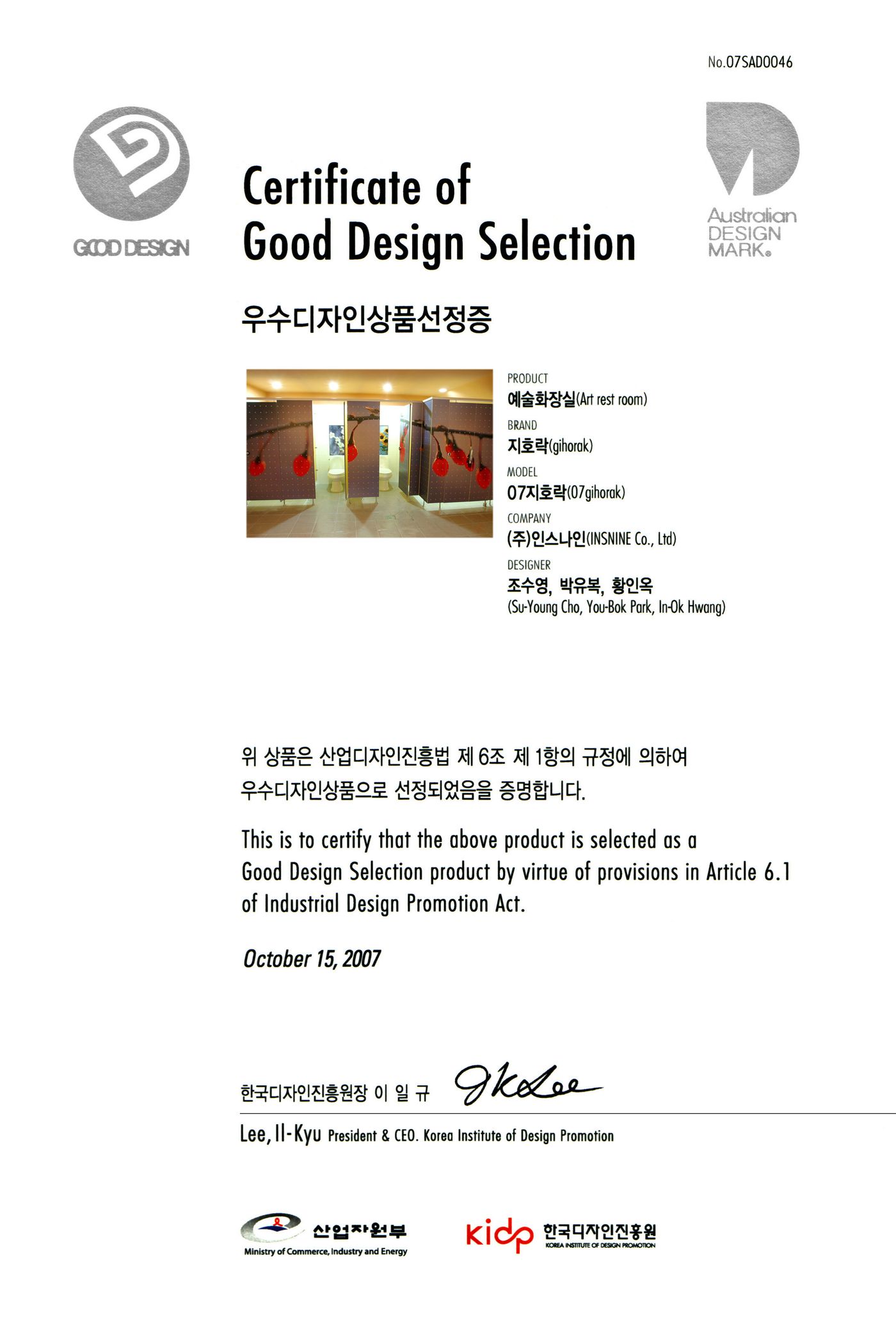 No.07SAD0046

GOOD DESIGN

Certificate of
Good Design Selection

Australian
DESIGN
MARK®

우수디자인상품선정증

PRODUCT
예술화장실(Art rest room)

BRAND
지호락(gihorak)

MODEL
07지호락(07gihorak)

COMPANY
(주)인스나인(INSNINE Co., Ltd)

DESIGNER
조수영, 박유복, 황인옥
(Su-Young Cho, You-Bok Park, In-Ok Hwang)

위 상품은 산업디자인진흥법 제 6조 제 1항의 규정에 의하여 우수디자인상품으로 선정되었음을 증명합니다.

This is to certify that the above product is selected as a Good Design Selection product by virtue of provisions in Article 6.1 of Industrial Design Promotion Act.

October 15, 2007

한국디자인진흥원장 이 일 규

Lee, Il-Kyu President & CEO. Korea Institute of Design Promotion

산업자원부
Ministry of Commerce, Industry and Energy

kidp 한국디자인진흥원
KOREA INSTITUTE OF DESIGN PROMOTION